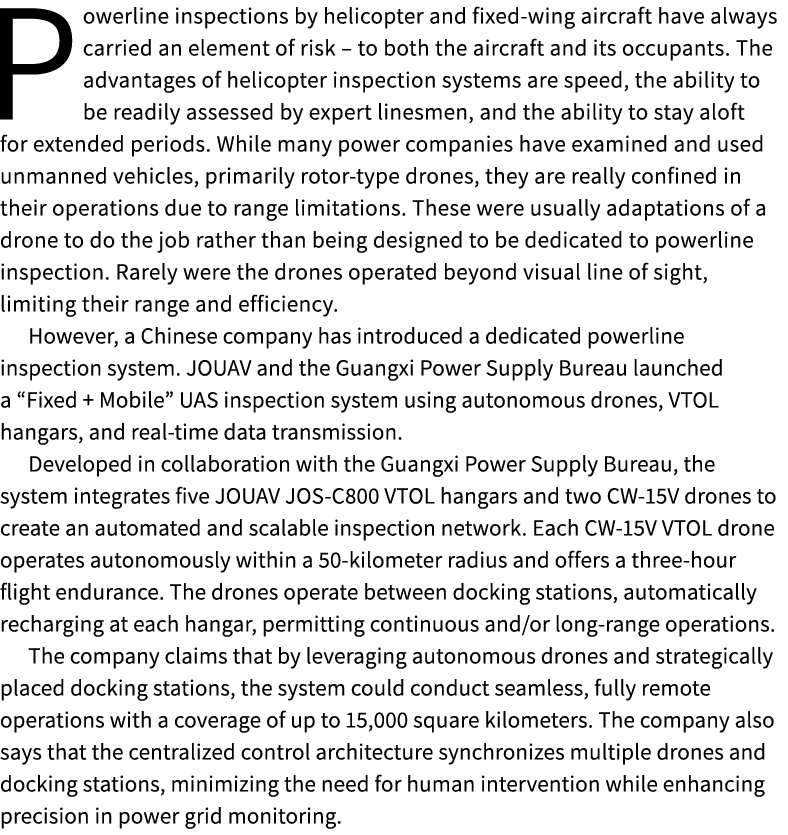 Powerline inspections by helicopter and fixed-wing aircraft have always carried an element of risk – to both the aircraft and its occupants. The advantages of helicopter inspection systems are speed, the ability to be readily assessed by expert linesmen, and the ability to stay aloft for extended periods. While many power companies have examined and used unmanned vehicles, primarily rotor-type drones, they are really confined in their operations due to range limitations. These were usually adaptations of a drone to do the job rather than being designed to be dedicated to powerline inspection. Rarely were the drones operated beyond visual line of sight, limiting their range and efficiency.

However, a Chinese company has introduced a dedicated powerline inspection system. JOUAV and the Guangxi Power Supply Bureau launched a “Fixed + Mobile” UAS inspection system using autonomous drones, VTOL hangars, and real-time data transmission.

Developed in collaboration with the Guangxi Power Supply Bureau, the system integrates five JOUAV JOS-C800 VTOL hangars and two CW-15V drones to create an automated and scalable inspection network. Each CW-15V VTOL drone operates autonomously within a 50-kilometer radius and offers a three-hour flight endurance. The drones operate between docking stations, automatically recharging at each hangar, permitting continuous and/or long-range operations.

The company claims that by leveraging autonomous drones and strategically placed docking stations, the system could conduct seamless, fully remote operations with a coverage of up to 15,000 square kilometers. The company also says that the centralized control architecture synchronizes multiple drones and docking stations, minimizing the need for human intervention while enhancing precision in power grid monitoring.